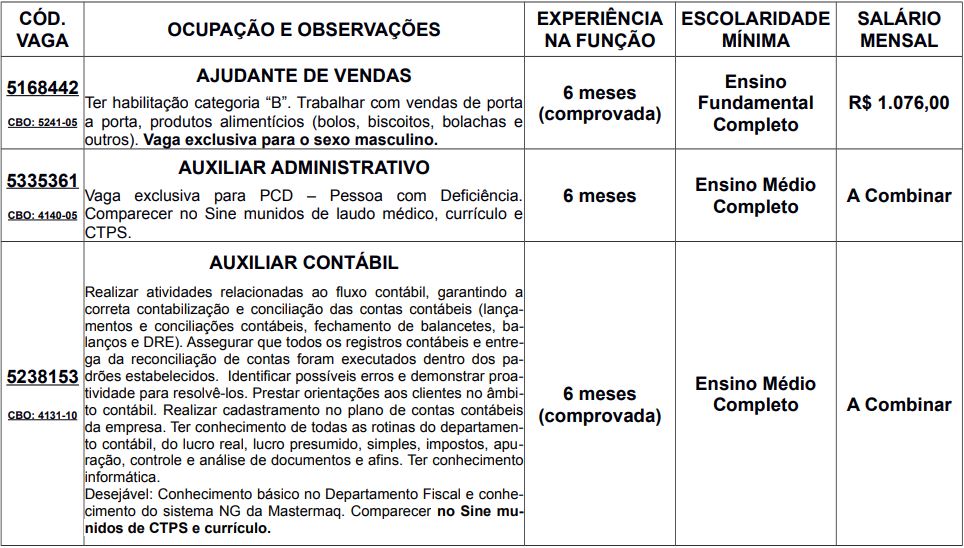 | CÓD. VAGA | OCUPAÇÃO E OBSERVAÇÕES | EXPERIÊNCIA NA FUNÇÃO | ESCOLARIDADE MÍNIMA | SALÁRIO MENSAL |
|---|---|---|---|---|
| 5168442 CBO: 5241-05 | AJUDANTE DE VENDAS Ter habilitação categoria "B". Trabalhar com vendas de porta a porta, produtos alimentícios (bolos, biscoitos, bolachas e outros). Vaga exclusiva para o sexo masculino. | 6 meses (comprovada) | Ensino Fundamental Completo | R$ 1.076,00 |
| 5335361 CBO: 4140-05 | AUXILIAR ADMINISTRATIVO Vaga exclusiva para PCD – Pessoa com Deficiência. Comparecer no Sine munidos de laudo médico, currículo e CTPS. | 6 meses | Ensino Médio Completo | A Combinar |
| 5238153 CBO: 4131-10 | AUXILIAR CONTÁBIL Realizar atividades relacionadas ao fluxo contábil, garantindo a correta contabilização e conciliação das contas contábeis (lançamentos e conciliações contábeis, fechamento de balancetes, balanços e DRE). Assegurar que todos os registros contábeis e entrega da reconciliação de contas foram executados dentro dos padrões estabelecidos. Identificar possíveis erros e demonstrar proatividade para resolvê-los. Prestar orientações aos clientes no âmbito contábil. Realizar cadastramento no plano de contas contábeis da empresa. Ter conhecimento de todas as rotinas do departamento contábil, do lucro real, lucro presumido, simples, impostos, apuração, controle e análise de documentos e afins. Ter conhecimento informática. Desejável: Conhecimento básico no Departamento Fiscal e conhecimento do sistema NG da Mastermaq. Comparecer no Sine munidos de CTPS e currículo. | 6 meses (comprovada) | Ensino Médio Completo | A Combinar |